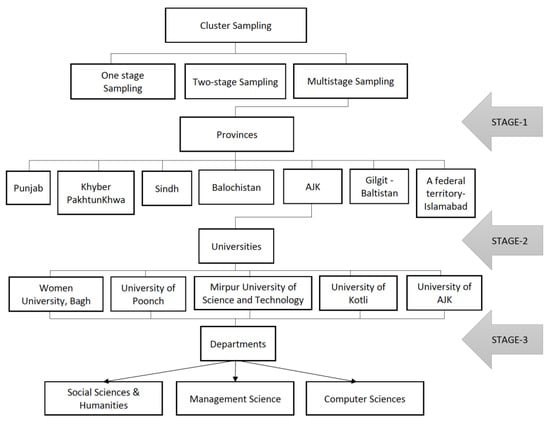 Cluster Sampling

One stage Sampling

Two-stage Sampling

Multistage Sampling

STAGE-1

Provinces

Punjab

Khyber PakhtunKhwa

Sindh

Balochistan

AJK

Gilgit - Baltistan

A federal territory-Islamabad

STAGE-2

Universities

Women University, Bagh

University of Poonch

Mirpur University of Science and Technology

University of Kotli

University of AJK

STAGE-3

Departments

Social Sciences & Humanities

Management Science

Computer Sciences